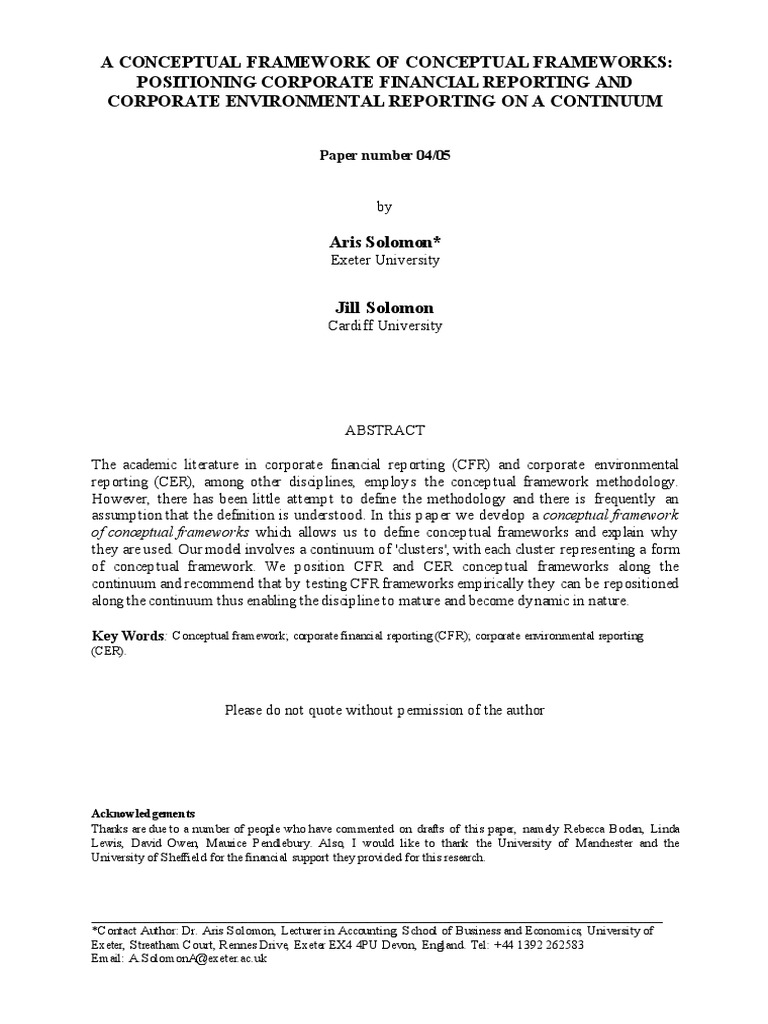 A CONCEPTUAL FRAMEWORK OF CONCEPTUAL FRAMEWORKS: POSITIONING CORPORATE FINANCIAL REPORTING AND CORPORATE ENVIRONMENTAL REPORTING ON A CONTINUUM

Paper number 04/05

by

Aris Solomon*
Exeter University

Jill Solomon
Cardiff University

ABSTRACT

The academic literature in corporate financial reporting (CFR) and corporate environmental reporting (CER), among other disciplines, employs the conceptual framework methodology. However, there has been little attempt to define the methodology and there is frequently an assumption that the definition is understood. In this paper we develop a conceptual framework of conceptual frameworks which allows us to define conceptual frameworks and explain why they are used. Our model involves a continuum of 'clusters', with each cluster representing a form of conceptual framework. We position CFR and CER conceptual frameworks along the continuum and recommend that by testing CFR frameworks empirically they can be repositioned along the continuum thus enabling the discipline to mature and become dynamic in nature.

Key Words: Conceptual framework; corporate financial reporting (CFR); corporate environmental reporting (CER).

Please do not quote without permission of the author

Acknowledgements
Thanks are due to a number of people who have commented on drafts of this paper, namely Rebecca Boden, Linda Lewis, David Owen, Maurice Pendlebury. Also, I would like to thank the University of Manchester and the University of Sheffield for the financial support they provided for this research.

*Contact Author: Dr. Aris Solomon, Lecturer in Accounting, School of Business and Economics, University of Exeter, Streatham Court, Rennes Drive, Exeter EX4 4PU Devon, England. Tel: +44 1392 262583
Email: A.SolomonA@exeter.ac.uk